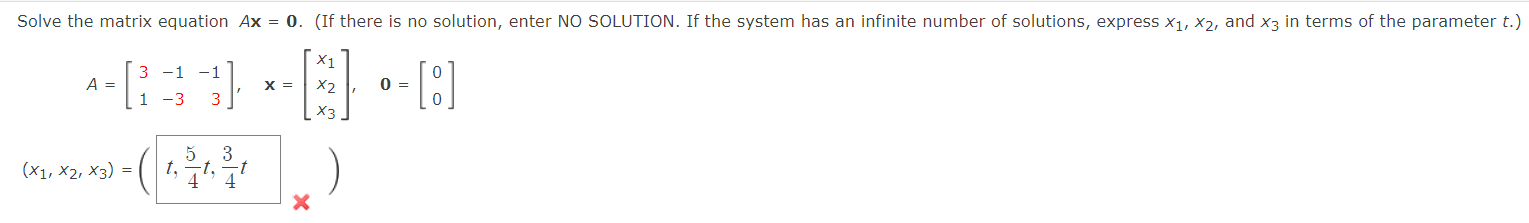 Solve the matrix equation $A\mathbf{x} = \mathbf{0}$. (If there is no solution, enter NO SOLUTION. If the system has an infinite number of solutions, express $x_1$, $x_2$, and $x_3$ in terms of the parameter $t$.)

$A = \begin{bmatrix} 3 & -1 & -1 \\ 1 & -3 & 3 \end{bmatrix}$, $\mathbf{x} = \begin{bmatrix} x_1 \\ x_2 \\ x_3 \end{bmatrix}$, $\mathbf{0} = \begin{bmatrix} 0 \\ 0 \end{bmatrix}$

$(x_1, x_2, x_3) = \left( t, \frac{5}{4}t, \frac{3}{4}t \right)$